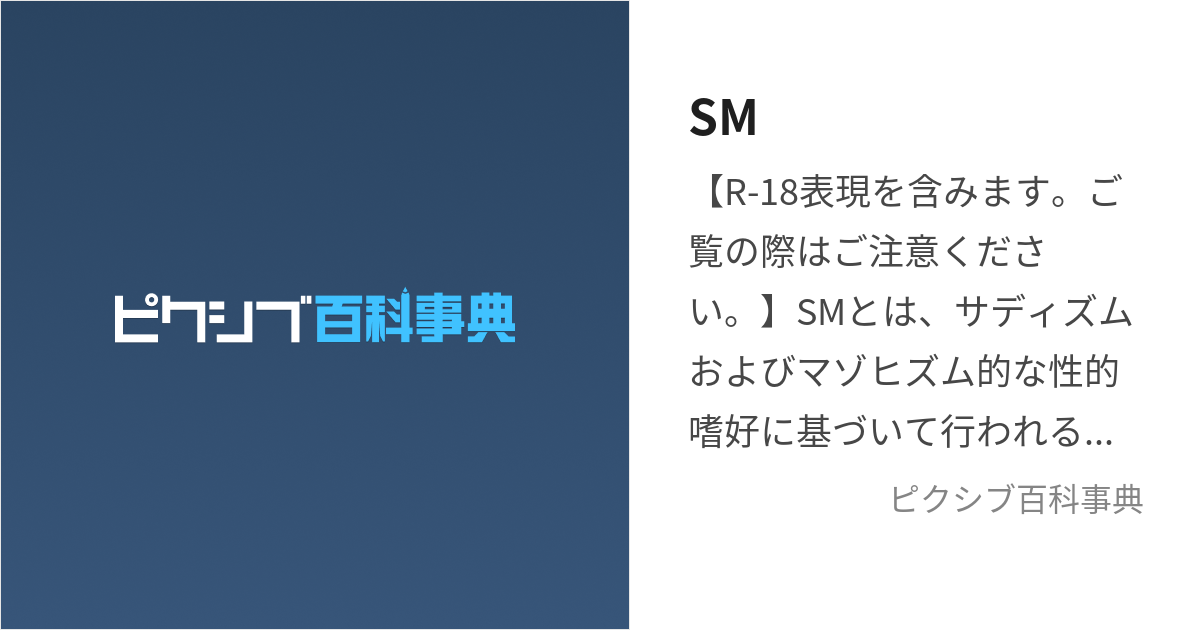 ピクシブ百科事典

SM

【R-18表現を含みます。ご覧の際はご注意ください。】SMとは、サディズムおよびマゾヒズム的な性的嗜好に基づいて行われる...

ピクシブ百科事典